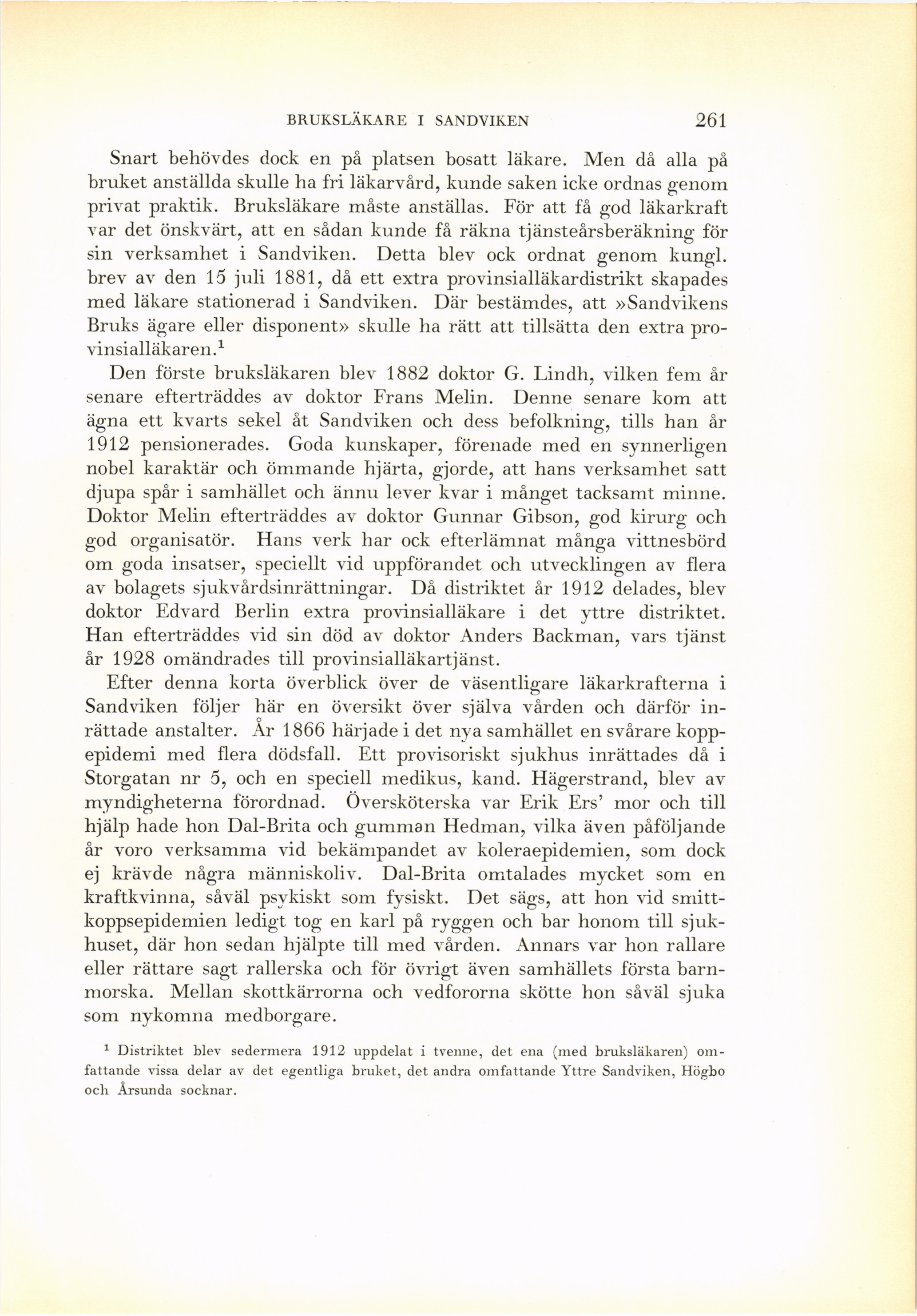 BRUKSLÄKARE I SANDVIKEN 261

Snart behövdes dock en på platsen bosatt läkare. Men då alla på bruket anställda skulle ha fri läkarvård, kunde saken icke ordnas genom privat praktik. Bruksläkare måste anställas. För att få god läkarkraft var det önskvärt, att en sådan kunde få räkna tjänsteårsberäkning för sin verksamhet i Sandviken. Detta blev ock ordnat genom kungl. brev av den 15 juli 1881, då ett extra provinsialläkardistrikt skapades med läkare stationerad i Sandviken. Där bestämdes, att »Sandvikens Bruks ägare eller disponent» skulle ha rätt att tillsätta den extra provinsialläkaren.$^1$

Den förste bruksläkaren blev 1882 doktor G. Lindh, vilken fem år senare efterträddes av doktor Frans Melin. Denne senare kom att ägna ett kvarts sekel åt Sandviken och dess befolkning, tills han år 1912 pensionerades. Goda kunskaper, förenade med en synnerligen nobel karaktär och ömmande hjärta, gjorde, att hans verksamhet satt djupa spår i samhället och ännu lever kvar i månget tacksamt minne. Doktor Melin efterträddes av doktor Gunnar Gibson, god kirurg och god organisatör. Hans verk har ock efterlämnat många vittnesbörd om goda insatser, speciellt vid uppförandet och utvecklingen av flera av bolagets sjukvårdsinrättningar. Då distriktet år 1912 delades, blev doktor Edvard Berlin extra provinsialläkare i det yttre distriktet. Han efterträddes vid sin död av doktor Anders Backman, vars tjänst år 1928 omändrades till provinsialläkartjänst.

Efter denna korta överblick över de väsentligare läkarkrafterna i Sandviken följer här en översikt över själva vården och därför inrättade anstalter. År 1866 härjade i det nya samhället en svårare koppepidemi med flera dödsfall. Ett provisoriskt sjukhus inrättades då i Storgatan nr 5, och en speciell medikus, kand. Hägerstrand, blev av myndigheterna förordnad. Översköterska var Erik Ers' mor och till hjälp hade hon Dal-Brita och gumman Hedman, vilka även påföljande år voro verksamma vid bekämpandet av koleraepidemien, som dock ej krävde några människoliv. Dal-Brita omtalades mycket som en kraftkvinna, såväl psykiskt som fysiskt. Det sägs, att hon vid smittkoppsepidemien ledigt tog en karl på ryggen och bar honom till sjukhuset, där hon sedan hjälpte till med vården. Annars var hon rallare eller rättare sagt rallerska och för övrigt även samhällets första barnmorska. Mellan skottkärrorna och vedfororna skötte hon såväl sjuka som nykomna medborgare.

$^1$ Distriktet blev sedermera 1912 uppdelat i tvenne, det ena (med bruksläkaren) omfattande vissa delar av det egentliga bruket, det andra omfattande Yttre Sandviken, Högbo och Årsunda socknar.